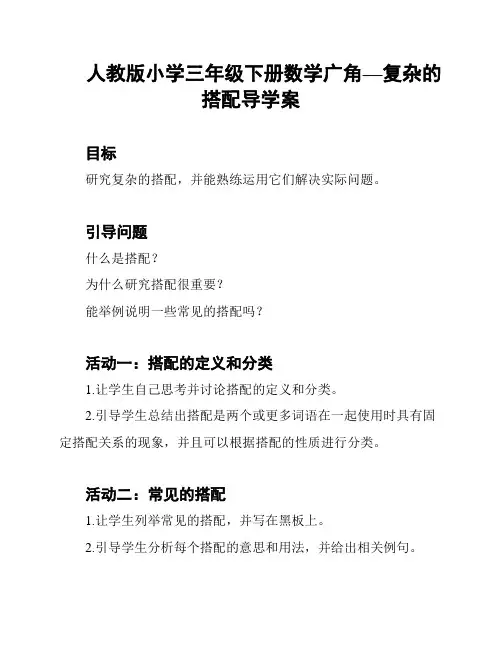 人教版小学三年级下册数学广角—复杂的搭配导学案

目标

研究复杂的搭配，并能熟练运用它们解决实际问题。

引导问题

什么是搭配？

为什么研究搭配很重要？

能举例说明一些常见的搭配吗？

活动一：搭配的定义和分类

1.让学生自己思考并讨论搭配的定义和分类。

2.引导学生总结出搭配是两个或更多词语在一起使用时具有固定搭配关系的现象，并且可以根据搭配的性质进行分类。

活动二：常见的搭配

1.让学生列举常见的搭配，并写在黑板上。

2.引导学生分析每个搭配的意思和用法，并给出相关例句。